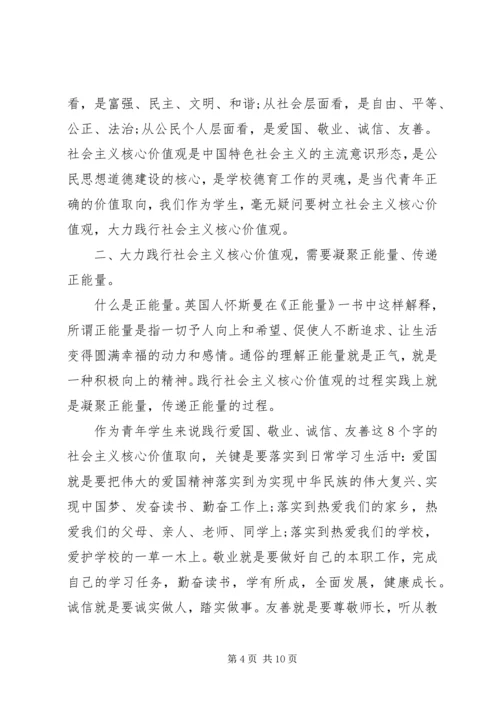 看，是富强、民主、文明、和谐;从社会层面看，是自由、平等、公正、法治;从公民个人层面看，是爱国、敬业、诚信、友善。社会主义核心价值观是中国特色社会主义的主流意识形态，是公民思想道德建设的核心，是学校德育工作的灵魂，是当代青年正确的价值取向，我们作为学生，毫无疑问要树立社会主义核心价值观，大力践行社会主义核心价值观。

二、大力践行社会主义核心价值观，需要凝聚正能量、传递正能量。

什么是正能量。英国人怀斯曼在《正能量》一书中这样解释，所谓正能量是指一切予人向上和希望、促使人不断追求、让生活变得圆满幸福的动力和感情。通俗的理解正能量就是正气，就是一种积极向上的精神。践行社会主义核心价值观的过程实践上就是凝聚正能量，传递正能量的过程。

作为青年学生来说践行爱国、敬业、诚信、友善这8个字的社会主义核心价值取向，关键是要落实到日常学习生活中:爱国就是要把伟大的爱国精神落实到为实现中华民族的伟大复兴、实现中国梦、发奋读书、勤奋工作上;落实到热爱我们的家乡，热爱我们的父母、亲人、老师、同学上;落实到热爱我们的学校，爱护学校的一草一木上。敬业就是要做好自己的本职工作，完成自己的学习任务，勤奋读书，学有所成，全面发展，健康成长。诚信就是要诚实做人，踏实做事。友善就是要尊敬师长，听从教

第4页 共10页